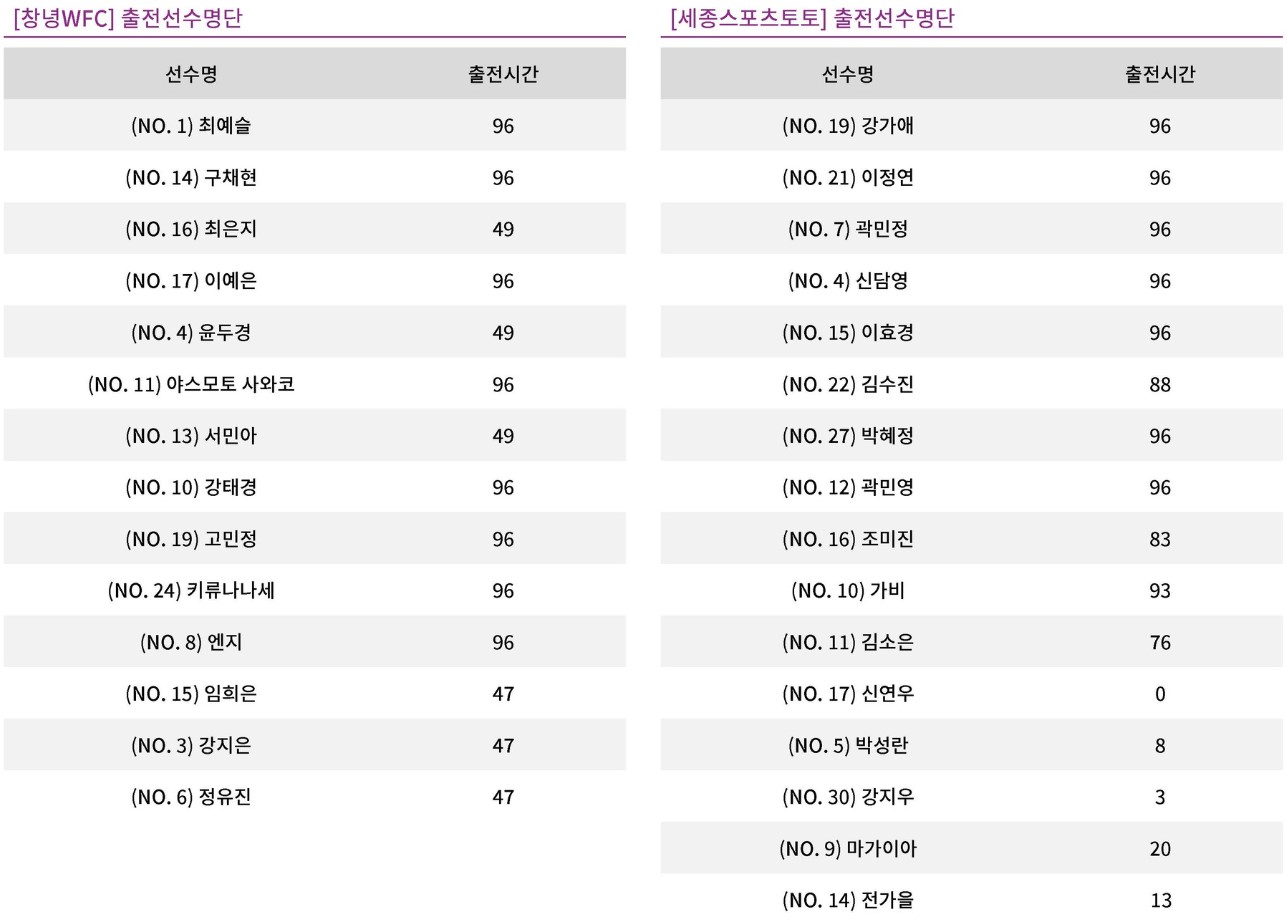 [창녕WFC] 출전선수명단

| 선수명 | 출전시간 |
|---|---|
| (NO. 1) 최예슬 | 96 |
| (NO. 14) 구채현 | 96 |
| (NO. 16) 최은지 | 49 |
| (NO. 17) 이예은 | 96 |
| (NO. 4) 윤두경 | 49 |
| (NO. 11) 야스모토 사와코 | 96 |
| (NO. 13) 서민아 | 49 |
| (NO. 10) 강태경 | 96 |
| (NO. 19) 고민정 | 96 |
| (NO. 24) 키류나나세 | 96 |
| (NO. 8) 엔지 | 96 |
| (NO. 15) 임희은 | 47 |
| (NO. 3) 강지은 | 47 |
| (NO. 6) 정유진 | 47 |

[세종스포츠토토] 출전선수명단

| 선수명 | 출전시간 |
|---|---|
| (NO. 19) 강가애 | 96 |
| (NO. 21) 이정연 | 96 |
| (NO. 7) 곽민정 | 96 |
| (NO. 4) 신담영 | 96 |
| (NO. 15) 이효경 | 96 |
| (NO. 22) 김수진 | 88 |
| (NO. 27) 박혜정 | 96 |
| (NO. 12) 곽민영 | 96 |
| (NO. 16) 조미진 | 83 |
| (NO. 10) 가비 | 93 |
| (NO. 11) 김소은 | 76 |
| (NO. 17) 신연우 | 0 |
| (NO. 5) 박성란 | 8 |
| (NO. 30) 강지우 | 3 |
| (NO. 9) 마가이아 | 20 |
| (NO. 14) 전가을 | 13 |